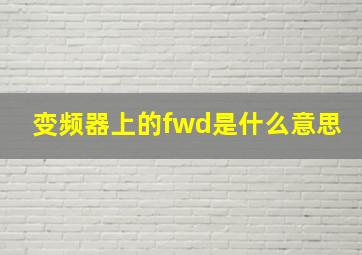 变频器上的fwd是什么意思